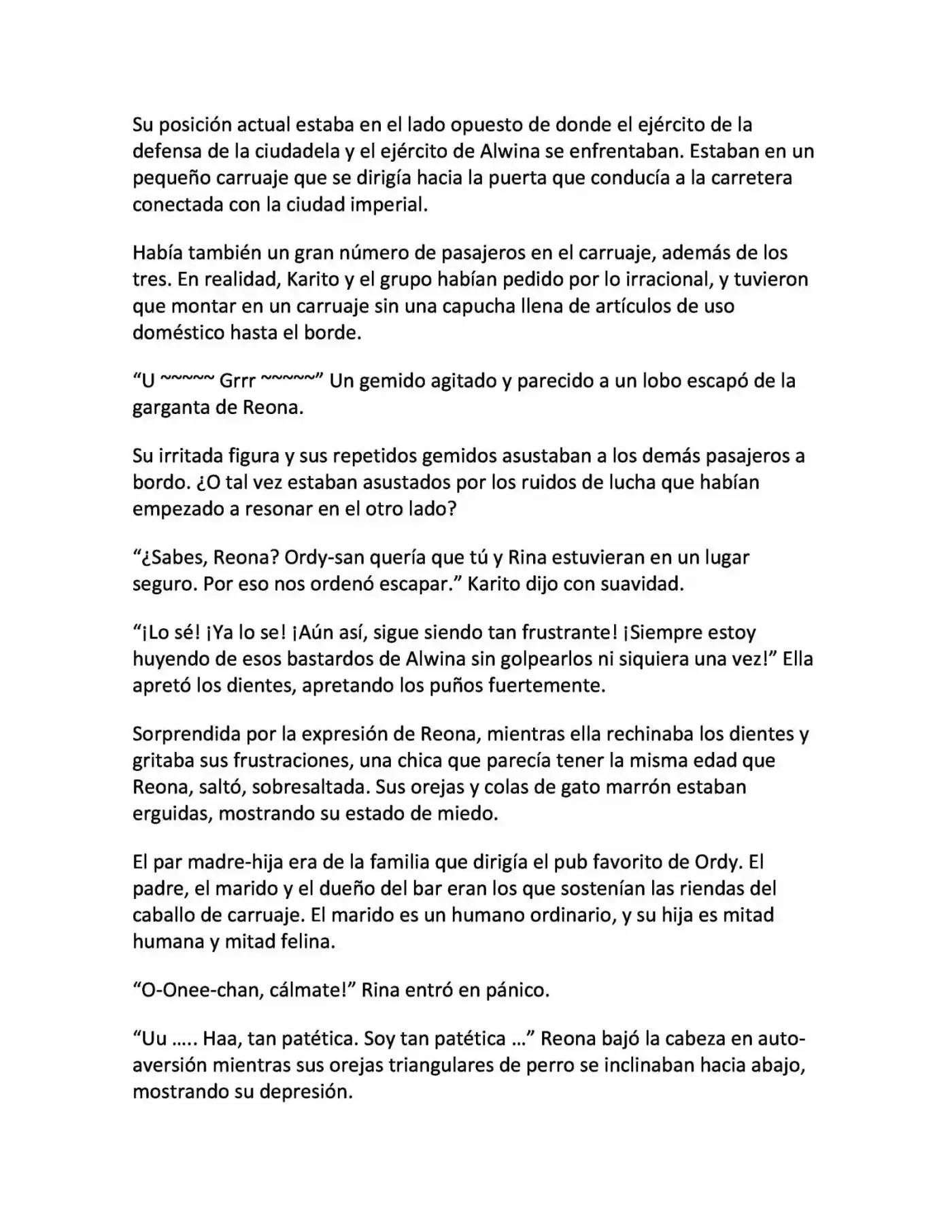 Su posición actual estaba en el lado opuesto de donde el ejército de la defensa de la ciudadela y el ejército de Alwina se enfrentaban. Estaban en un pequeño carruaje que se dirigía hacia la puerta que conducía a la carretera conectada con la ciudad imperial.

Había también un gran número de pasajeros en el carruaje, además de los tres. En realidad, Karito y el grupo habían pedido por lo irracional, y tuvieron que montar en un carruaje sin una capucha llena de artículos de uso doméstico hasta el borde.

“U ~~~~~ Grrr ~~~~~” Un gemido agitado y parecido a un lobo escapó de la garganta de Reona.

Su irritada figura y sus repetidos gemidos asustaban a los demás pasajeros a bordo. ¿O tal vez estaban asustados por los ruidos de lucha que habían empezado a resonar en el otro lado?

“¿Sabes, Reona? Ordy-san quería que tú y Rina estuvieran en un lugar seguro. Por eso nos ordenó escapar.” Karito dijo con suavidad.

“¡Lo sé! ¡Ya lo se! ¡Aún así, sigue siendo tan frustrante! ¡Siempre estoy huyendo de esos bastardos de Alwina sin golpearlos ni siquiera una vez!” Ella apretó los dientes, apretando los puños fuertemente.

Sorprendida por la expresión de Reona, mientras ella rechinaba los dientes y gritaba sus frustraciones, una chica que parecía tener la misma edad que Reona, saltó, sobresaltada. Sus orejas y colas de gato marrón estaban erguidas, mostrando su estado de miedo.

El par madre-hija era de la familia que dirigía el pub favorito de Ordy. El padre, el marido y el dueño del bar eran los que sostenían las riendas del caballo de carruaje. El marido es un humano ordinario, y su hija es mitad humana y mitad felina.

“O-Onee-chan, cálmate!” Rina entró en pánico.

“Uu ….. Haa, tan patética. Soy tan patética …” Reona bajó la cabeza en auto-aversión mientras sus orejas triangulares de perro se inclinaban hacia abajo, mostrando su depresión.